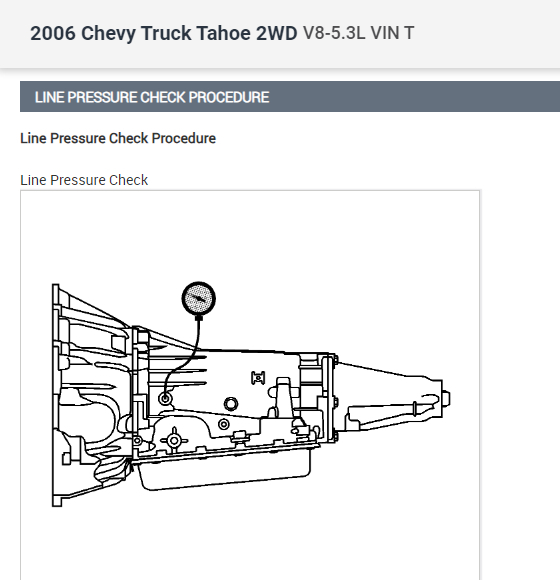 2006 Chevy Truck Tahoe 2WD V8-5.3L VIN T

LINE PRESSURE CHECK PROCEDURE

Line Pressure Check Procedure

Line Pressure Check